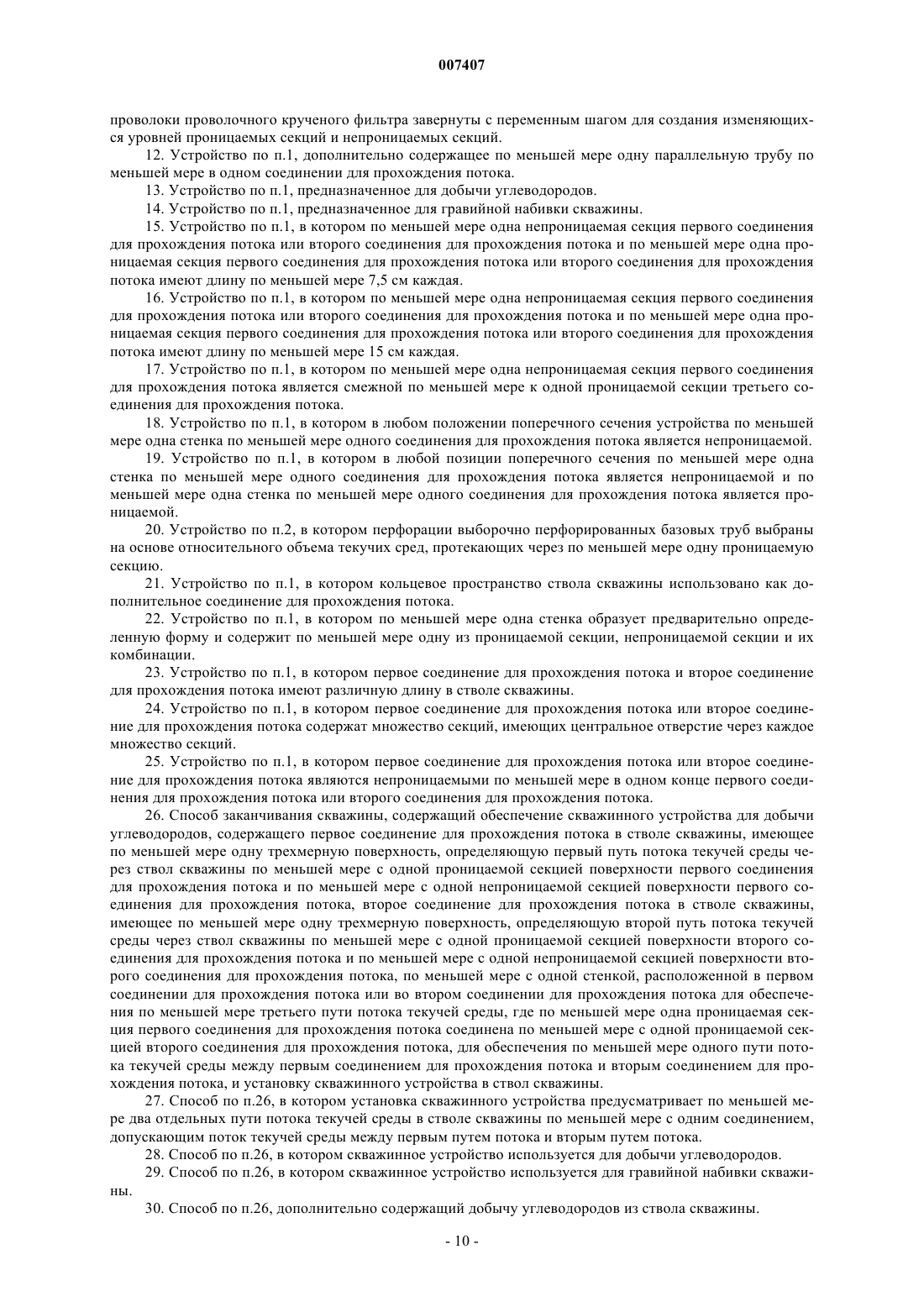 007407

проволоки проволочного крученого фильтра завернуты с переменным шагом для создания изменяющихся уровней проницаемых секций и непроницаемых секций.

12. Устройство по п.1, дополнительно содержащее по меньшей мере одну параллельную трубу по меньшей мере в одном соединении для прохождения потока.

13. Устройство по п.1, предназначенное для добычи углеводородов.

14. Устройство по п.1, предназначенное для гравийной набивки скважины.

15. Устройство по п.1, в котором по меньшей мере одна непроницаемая секция первого соединения для прохождения потока или второго соединения для прохождения потока и по меньшей мере одна проницаемая секция первого соединения для прохождения потока или второго соединения для прохождения потока имеют длину по меньшей мере 7,5 см каждая.

16. Устройство по п.1, в котором по меньшей мере одна непроницаемая секция первого соединения для прохождения потока или второго соединения для прохождения потока и по меньшей мере одна проницаемая секция первого соединения для прохождения потока или второго соединения для прохождения потока имеют длину по меньшей мере 15 см каждая.

17. Устройство по п.1, в котором по меньшей мере одна непроницаемая секция первого соединения для прохождения потока является смежной по меньшей мере к одной проницаемой секции третьего соединения для прохождения потока.

18. Устройство по п.1, в котором в любом положении поперечного сечения устройства по меньшей мере одна стенка по меньшей мере одного соединения для прохождения потока является непроницаемой.

19. Устройство по п.1, в котором в любой позиции поперечного сечения по меньшей мере одна стенка по меньшей мере одного соединения для прохождения потока является непроницаемой и по меньшей мере одна стенка по меньшей мере одного соединения для прохождения потока является проницаемой.

20. Устройство по п.2, в котором перфорации выборочно перфорированных базовых труб выбраны на основе относительного объема текучих сред, протекающих через по меньшей мере одну проницаемую секцию.

21. Устройство по п.1, в котором кольцевое пространство ствола скважины использовано как дополнительное соединение для прохождения потока.

22. Устройство по п.1, в котором по меньшей мере одна стенка образует предварительно определенную форму и содержит по меньшей мере одну из проницаемой секции, непроницаемой секции и их комбинации.

23. Устройство по п.1, в котором первое соединение для прохождения потока и второе соединение для прохождения потока имеют различную длину в стволе скважины.

24. Устройство по п.1, в котором первое соединение для прохождения потока или второе соединение для прохождения потока содержат множество секций, имеющих центральное отверстие через каждое множество секций.

25. Устройство по п.1, в котором первое соединение для прохождения потока или второе соединение для прохождения потока являются непроницаемыми по меньшей мере в одном конце первого соединения для прохождения потока или второго соединения для прохождения потока.

26. Способ заканчивания скважины, содержащий обеспечение скважинного устройства для добычи углеводородов, содержащего первое соединение для прохождения потока в стволе скважины, имеющее по меньшей мере одну трехмерную поверхность, определяющую первый путь потока текучей среды через ствол скважины по меньшей мере с одной проницаемой секцией поверхности первого соединения для прохождения потока и по меньшей мере с одной непроницаемой секцией поверхности первого соединения для прохождения потока, второе соединение для прохождения потока в стволе скважины, имеющее по меньшей мере одну трехмерную поверхность, определяющую второй путь потока текучей среды через ствол скважины по меньшей мере с одной проницаемой секцией поверхности второго соединения для прохождения потока и по меньшей мере с одной непроницаемой секцией поверхности второго соединения для прохождения потока, по меньшей мере с одной стенкой, расположенной в первом соединении для прохождения потока или во втором соединении для прохождения потока для обеспечения по меньшей мере третьего пути потока текучей среды, где по меньшей мере одна проницаемая секция первого соединения для прохождения потока соединена по меньшей мере с одной проницаемой секцией второго соединения для прохождения потока, для обеспечения по меньшей мере одного пути потока текучей среды между первым соединением для прохождения потока и вторым соединением для прохождения потока, и установку скважинного устройства в ствол скважины.

27. Способ по п.26, в котором установка скважинного устройства предусматривает по меньшей мере два отдельных пути потока текучей среды в стволе скважины по меньшей мере с одним соединением, допускающим поток текучей среды между первым путем потока и вторым путем потока.

28. Способ по п.26, в котором скважинное устройство используется для добычи углеводородов.

29. Способ по п.26, в котором скважинное устройство используется для гравийной набивки скважины.

30. Способ по п.26, дополнительно содержащий добычу углеводородов из ствола скважины.

- 10 -